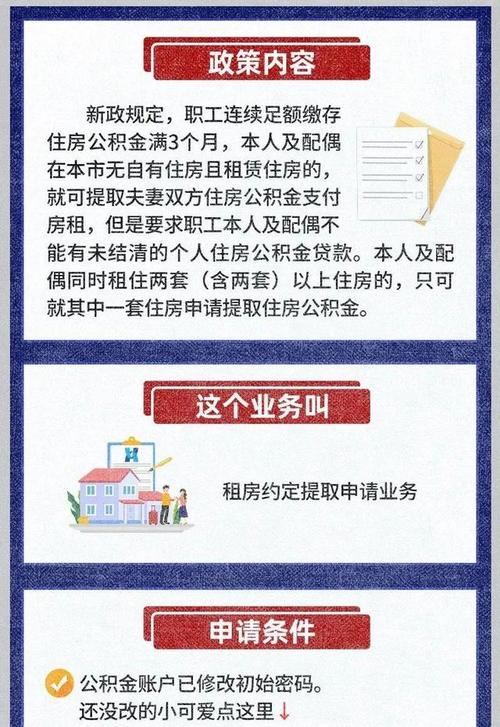 政策内容

新政规定，职工连续足额缴存住房公积金满3个月，本人及配偶在本市无自有住房且租赁住房的，就可提取夫妻双方住房公积金支付房租，但是要求职工本人及配偶不能有未结清的个人住房公积金贷款。本人及配偶同时租住两套（含两套）以上住房的，只可就其中一套住房申请提取住房公积金。

这个业务叫

租房约定提取申请业务

申请条件

公积金账户已修改初始密码。
还没改的小可爱点这里↓